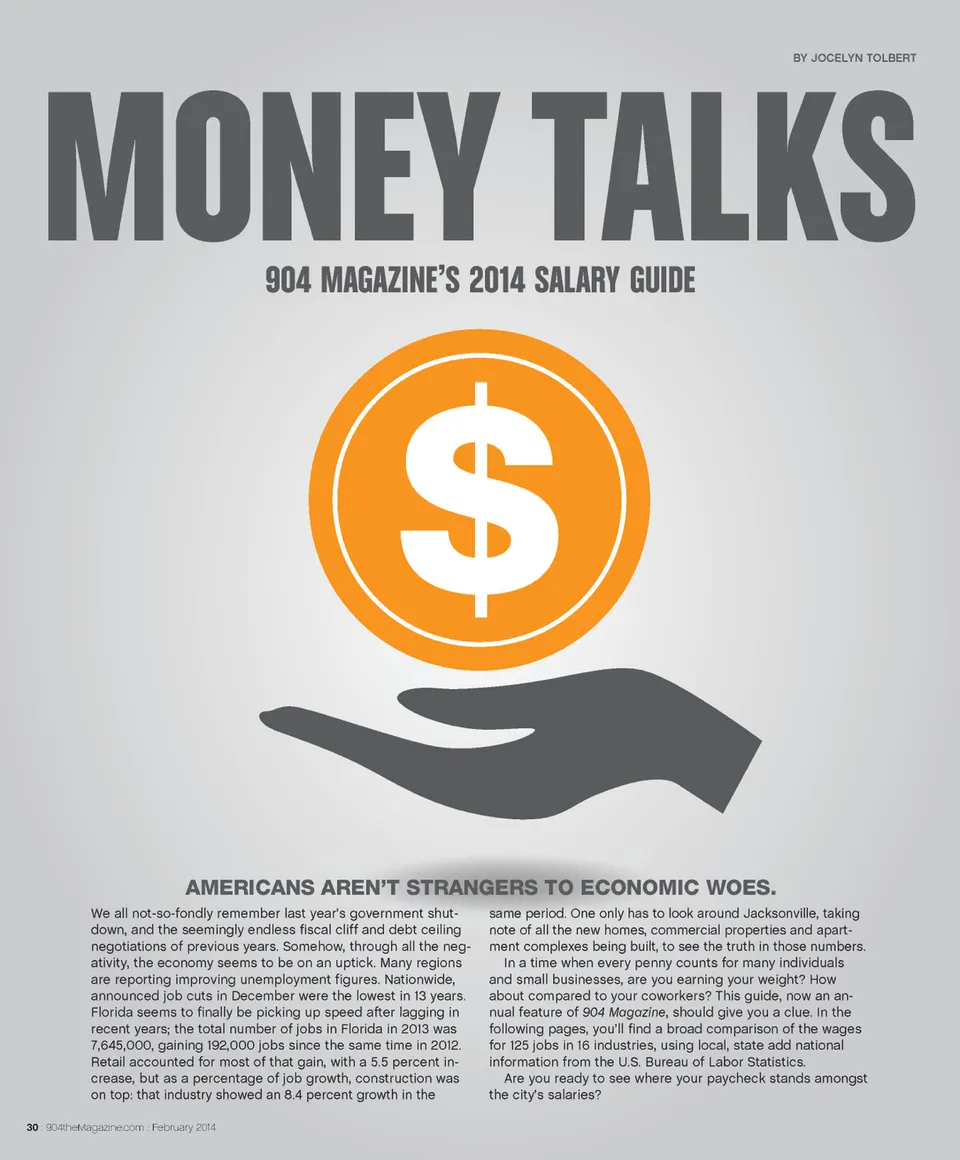 BY JOCELYN TOLBERT

MONEY TALKS

904 MAGAZINE'S 2014 SALARY GUIDE

$

AMERICANS AREN'T STRANGERS TO ECONOMIC WOES.

We all not-so-fondly remember last year's government shutdown, and the seemingly endless fiscal cliff and debt ceiling negotiations of previous years. Somehow, through all the negativity, the economy seems to be on an uptick. Many regions are reporting improving unemployment figures. Nationwide, announced job cuts in December were the lowest in 13 years. Florida seems to finally be picking up speed after lagging in recent years; the total number of jobs in Florida in 2013 was 7,645,000, gaining 192,000 jobs since the same time in 2012. Retail accounted for most of that gain, with a 5.5 percent increase, but as a percentage of job growth, construction was on top: that industry showed an 8.4 percent growth in the same period. One only has to look around Jacksonville, taking note of all the new homes, commercial properties and apartment complexes being built, to see the truth in those numbers.

In a time when every penny counts for many individuals and small businesses, are you earning your weight? How about compared to your coworkers? This guide, now an annual feature of 904 Magazine, should give you a clue. In the following pages, you'll find a broad comparison of the wages for 125 jobs in 16 industries, using local, state add national information from the U.S. Bureau of Labor Statistics.

Are you ready to see where your paycheck stands amongst the city's salaries?

30 : 904theMagazine.com : February 2014